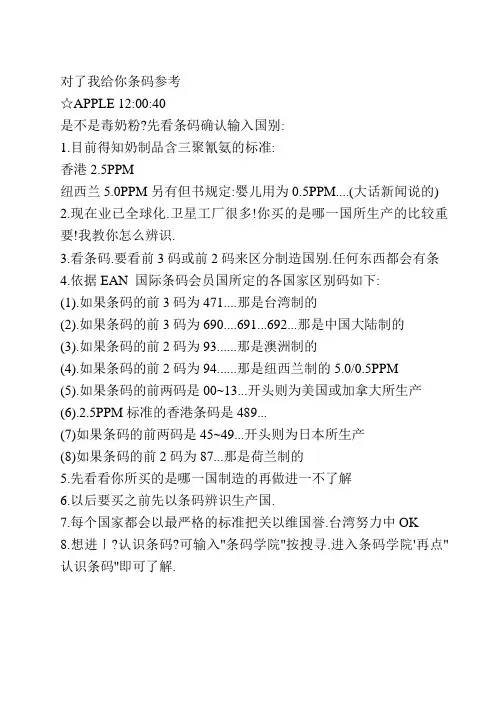 对了我给你条码参考
☆APPLE 12:00:40
是不是毒奶粉?先看条码确认输入国别:
1.目前得知奶制品含三聚氰氨的标准:
香港 2.5PPM
纽西兰 5.0PPM 另有但书规定:婴儿用为 0.5PPM....(大话新闻说的)
2.现在业已全球化.卫星工厂很多!你买的是哪一国所生产的比较重要!我教你怎么辨识.
3.看条码.要看前 3 码或前 2 码来区分制造国别.任何东西都会有条
4.依据 EAN 国际条码会员国所定的各国家区别码如下:
(1).如果条码的前 3 码为 471....那是台湾制的
(2).如果条码的前 3 码为 690....691...692...那是中国大陆制的
(3).如果条码的前 2 码为 93......那是澳洲制的
(4).如果条码的前 2 码为 94......那是纽西兰制的 5.0/0.5PPM
(5).如果条码的前两码是 00~13...开头则为美国或加拿大所生产
(6).2.5PPM 标准的香港条码是 489...
(7)如果条码的前两码是 45~49...开头则为日本所生产
(8)如果条码的前 2 码为 87...那是荷兰制的
5.先看看你所买的是哪一国制造的再做进一不了解
6.以后要买之前先以条码辨识生产国.
7.每个国家都会以最严格的标准把关以维国誉.台湾努力中 OK
8.想进丨?认识条码?可输入"条码学院"按搜寻.进入条码学院'再点"认识条码"即可了解.